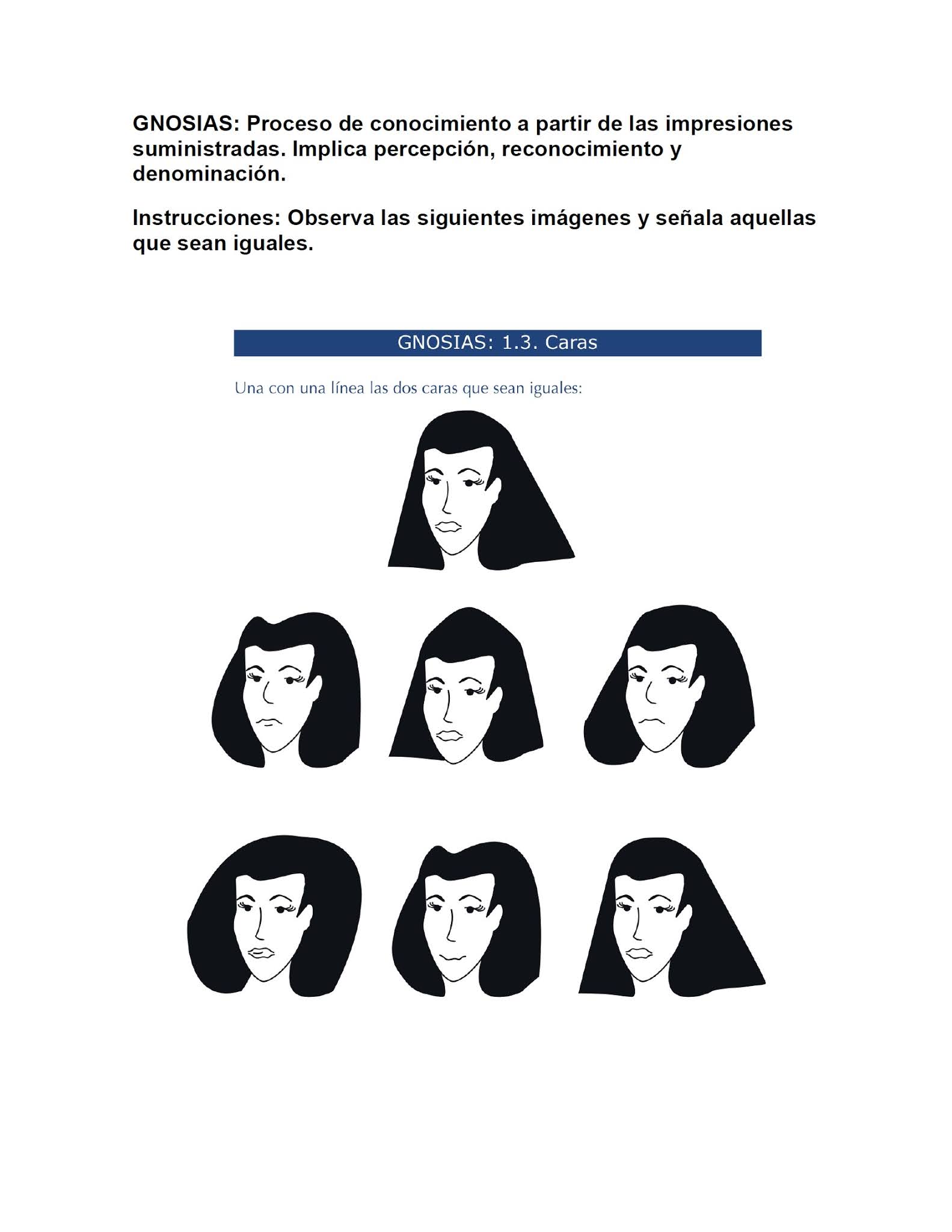 GNOSIAS: Proceso de conocimiento a partir de las impresiones suministradas. Implica percepción, reconocimiento y denominación.

Instrucciones: Observa las siguientes imágenes y señala aquellas que sean iguales.

GNOSIAS: 1.3. Caras

Una con una línea las dos caras que sean iguales: